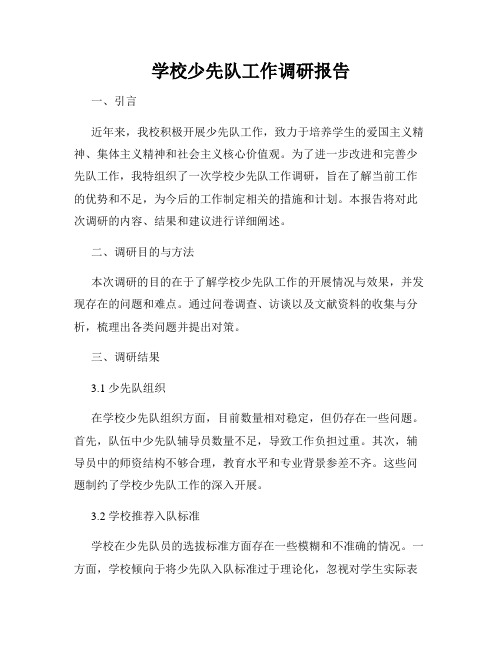 学校少先队工作调研报告

一、引言

近年来，我校积极开展少先队工作，致力于培养学生的爱国主义精神、集体主义精神和社会主义核心价值观。为了进一步改进和完善少先队工作，我特组织了一次学校少先队工作调研，旨在了解当前工作的优势和不足，为今后的工作制定相关的措施和计划。本报告将对此次调研的内容、结果和建议进行详细阐述。

二、调研目的与方法

本次调研的目的在于了解学校少先队工作的开展情况与效果，并发现存在的问题和难点。通过问卷调查、访谈以及文献资料的收集与分析，梳理出各类问题并提出对策。

三、调研结果

3.1 少先队组织

在学校少先队组织方面，目前数量相对稳定，但仍存在一些问题。首先，队伍中少先队辅导员数量不足，导致工作负担过重。其次，辅导员中的师资结构不够合理，教育水平和专业背景参差不齐。这些问题制约了学校少先队工作的深入开展。

3.2 学校推荐入队标准

学校在少先队员的选拔标准方面存在一些模糊和不准确的情况。一方面，学校倾向于将少先队入队标准过于理论化，忽视对学生实际表